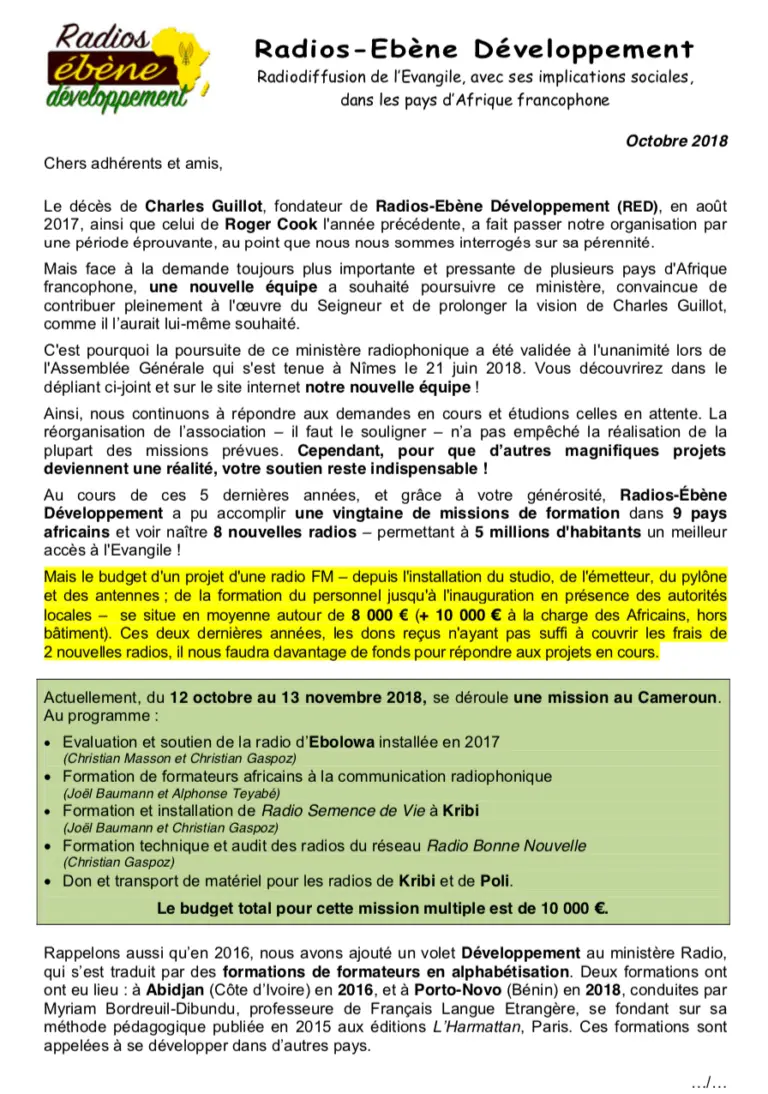 Radios ébène développement

Radios-Ebène Développement

Radiodiffusion de l'Evangile, avec ses implications sociales, dans les pays d'Afrique francophone

Octobre 2018

Chers adhérents et amis,

Le décès de Charles Guillot, fondateur de Radios-Ebène Développement (RED), en août 2017, ainsi que celui de Roger Cook l'année précédente, a fait passer notre organisation par une période éprouvante, au point que nous nous sommes interrogés sur sa pérennité.

Mais face à la demande toujours plus importante et pressante de plusieurs pays d'Afrique francophone, une nouvelle équipe a souhaité poursuivre ce ministère, convaincue de contribuer pleinement à l'œuvre du Seigneur et de prolonger la vision de Charles Guillot, comme il l'aurait lui-même souhaité.

C'est pourquoi la poursuite de ce ministère radiophonique a été validée à l'unanimité lors de l'Assemblée Générale qui s'est tenue à Nîmes le 21 juin 2018. Vous découvrirez dans le dépliant ci-joint et sur le site internet notre nouvelle équipe !

Ainsi, nous continuons à répondre aux demandes en cours et étudions celles en attente. La réorganisation de l'association – il faut le souligner – n'a pas empêché la réalisation de la plupart des missions prévues. Cependant, pour que d'autres magnifiques projets deviennent une réalité, votre soutien reste indispensable !

Au cours de ces 5 dernières années, et grâce à votre générosité, Radios-Ébène Développement a pu accomplir une vingtaine de missions de formation dans 9 pays africains et voir naître 8 nouvelles radios – permettant à 5 millions d'habitants un meilleur accès à l'Evangile !

Mais le budget d'un projet d'une radio FM – depuis l'installation du studio, de l'émetteur, du pylône et des antennes ; de la formation du personnel jusqu'à l'inauguration en présence des autorités locales – se situe en moyenne autour de 8 000 € (+ 10 000 € à la charge des Africains, hors bâtiment). Ces deux dernières années, les dons reçus n'ayant pas suffi à couvrir les frais de 2 nouvelles radios, il nous faudra davantage de fonds pour répondre aux projets en cours.

Actuellement, du 12 octobre au 13 novembre 2018, se déroule une mission au Cameroun. Au programme :
• Evaluation et soutien de la radio d'Ebolowa installée en 2017 (Christian Masson et Christian Gaspoz)
• Formation de formateurs africains à la communication radiophonique (Joël Baumann et Alphonse Teyabé)
• Formation et installation de Radio Semence de Vie à Kribi (Joël Baumann et Christian Gaspoz)
• Formation technique et audit des radios du réseau Radio Bonne Nouvelle (Christian Gaspoz)
• Don et transport de matériel pour les radios de Kribi et de Poli.

Le budget total pour cette mission multiple est de 10 000 €.

Rappelons aussi qu'en 2016, nous avons ajouté un volet Développement au ministère Radio, qui s'est traduit par des formations de formateurs en alphabétisation. Deux formations ont ont eu lieu : à Abidjan (Côte d'Ivoire) en 2016, et à Porto-Novo (Bénin) en 2018, conduites par Myriam Bordreuil-Dibundu, professeure de Français Langue Etrangère, se fondant sur sa méthode pédagogique publiée en 2015 aux éditions L'Harmattan, Paris. Ces formations sont appelées à se développer dans d'autres pays.

.../...